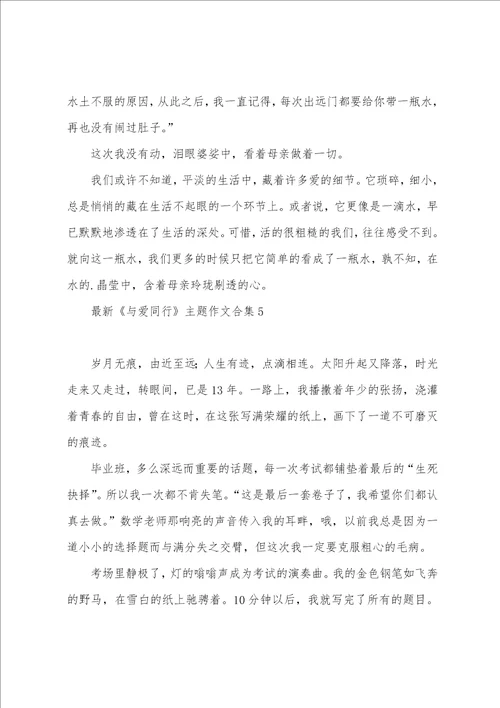 水土不服的原因，从此之后，我一直记得，每次出远门都要给你带一瓶水，再也没有闹过肚子。”

这次我没有动，泪眼婆娑中，看着母亲做着一切。

我们或许不知道，平淡的生活中，藏着许多爱的细节。它琐碎，细小，总是悄悄的藏在生活不起眼的一个环节上。或者说，它更像是一滴水，早已默默地渗透在了生活的深处。可惜，活的很粗糙的我们，往往感受不到。就向这一瓶水，我们更多的时候只把它简单的看成了一瓶水，孰不知，在水的.晶莹中，含着母亲玲珑剔透的心。

最新《与爱同行》主题作文合集5

岁月无痕，由近至远；人生有迹，点滴相连。太阳升起又降落，时光走来又走过，转眼间，已是13年。一路上，我播撒着年少的张扬，浇灌着青春的自由，曾在这时，在这张写满荣耀的纸上，画下了一道不可磨灭的痕迹。

毕业班，多么深远而重要的话题，每一次考试都铺垫着最后的“生死抉择”。所以我一次都不肯失笔。“这是最后一套卷子了，我希望你们都认真去做。”数学老师那响亮的声音传入我的耳畔，哦，以前我总是因为一道小小的选择题而与满分失之交臂，但这次我一定要克服粗心的毛病。

考场里静极了，灯的嗡嗡声成为考试的演奏曲。我的金色钢笔如飞奔的野马，在雪白的纸上驰骋着。10分钟以后，我就写完了所有的题目。